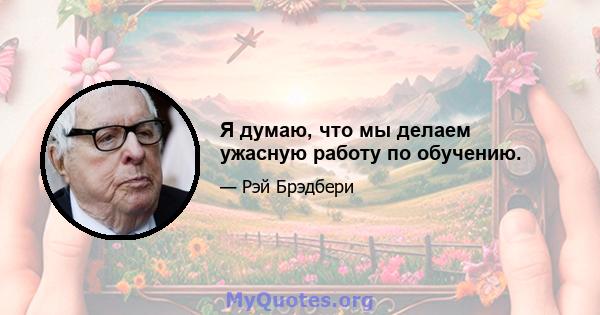 Я думаю, что мы делаем ужасную работу по обучению.

— Рэй Брэдбери

MyQuotes.org